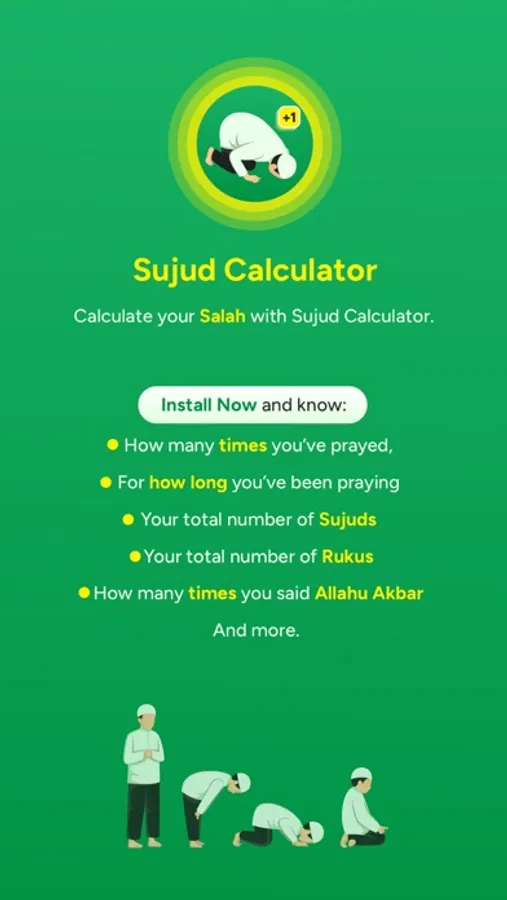 +1

Sujud Calculator

Calculate your Salah with Sujud Calculator.

Install Now and know:

• How many times you've prayed,

• For how long you've been praying

• Your total number of Sujuds

• Your total number of Rukus

• How many times you said Allahu Akbar

And more.